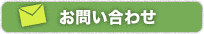 お問い合わせ